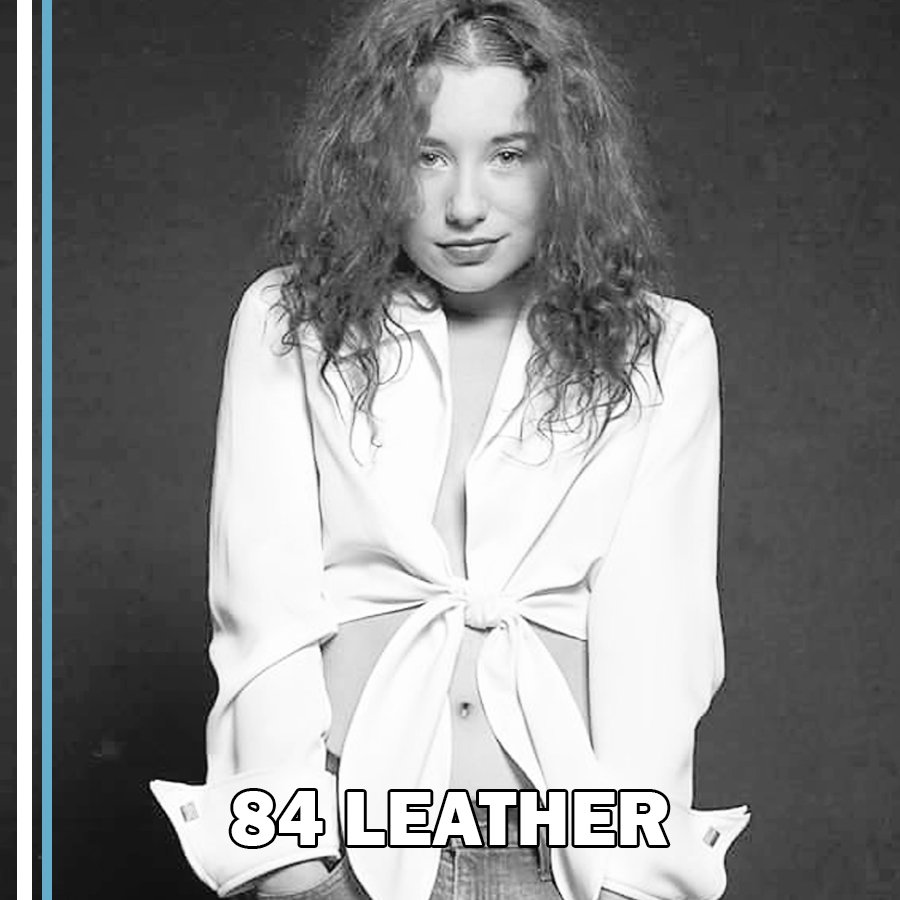 84 LEATHER